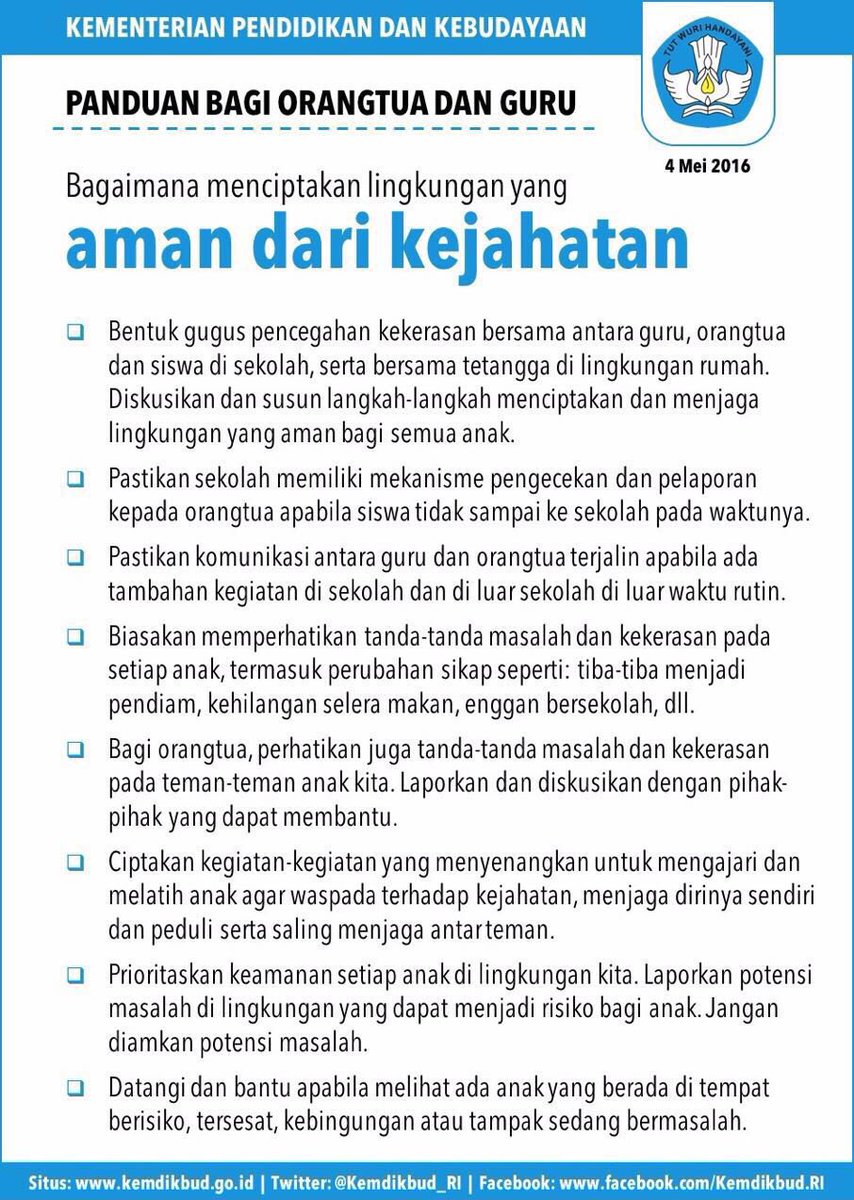 KEMENTERIAN PENDIDIKAN DAN KEBUDAYAAN

PANDUAN BAGI ORANGTUA DAN GURU

TUT WURI HANDAYANI

4 Mei 2016

Bagaimana menciptakan lingkungan yang

aman dari kejahatan

☐ Bentuk gugus pencegahan kekerasan bersama antara guru, orangtua dan siswa di sekolah, serta bersama tetangga di lingkungan rumah. Diskusikan dan susun langkah-langkah menciptakan dan menjaga lingkungan yang aman bagi semua anak.

☐ Pastikan sekolah memiliki mekanisme pengecekan dan pelaporan kepada orangtua apabila siswa tidak sampai ke sekolah pada waktunya.

☐ Pastikan komunikasi antara guru dan orangtua terjalin apabila ada tambahan kegiatan di sekolah dan di luar sekolah di luar waktu rutin.

☐ Biasakan memperhatikan tanda-tanda masalah dan kekerasan pada setiap anak, termasuk perubahan sikap seperti: tiba-tiba menjadi pendiam, kehilangan selera makan, enggan bersekolah, dll.

☐ Bagi orangtua, perhatikan juga tanda-tanda masalah dan kekerasan pada teman-teman anak kita. Laporkan dan diskusikan dengan pihak-pihak yang dapat membantu.

☐ Ciptakan kegiatan-kegiatan yang menyenangkan untuk mengajari dan melatih anak agar waspada terhadap kejahatan, menjaga dirinya sendiri dan peduli serta saling menjaga antar teman.

☐ Prioritaskan keamanan setiap anak di lingkungan kita. Laporkan potensi masalah di lingkungan yang dapat menjadi risiko bagi anak. Jangan diamkan potensi masalah.

☐ Datangi dan bantu apabila melihat ada anak yang berada di tempat berisiko, tersesat, kebingungan atau tampak sedang bermasalah.

Situs: www.kemdikbud.go.id | Twitter: @Kemdikbud_RI | Facebook: www.facebook.com/Kemdikbud.RI